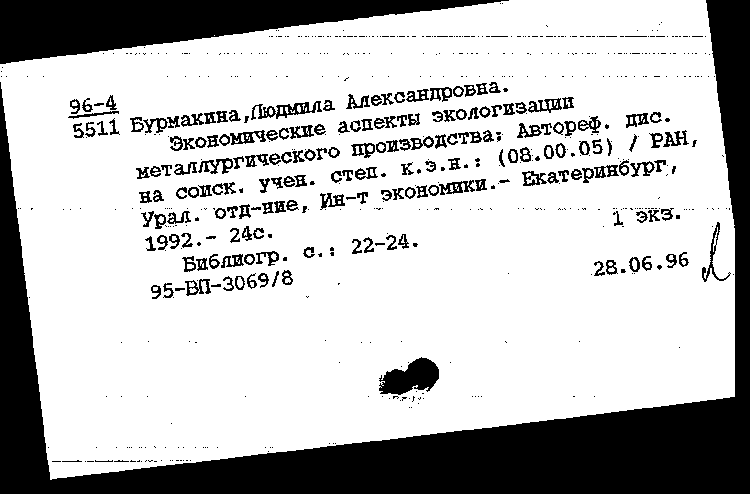 96-4
5511 Бурмакина,Людмила Александровна.

Экономические аспекты экологизации металлургического производства: Автореф. дис. на соиск. учен. степ. к.э.н.: (08.00.05) / РАН, Урал. отд-ние, Ин-т экономики.- Екатеринбург, 1992.- 24с.

1 экз.

Библиогр. с.: 22-24.

95-ВП-3069/8

28.06.96